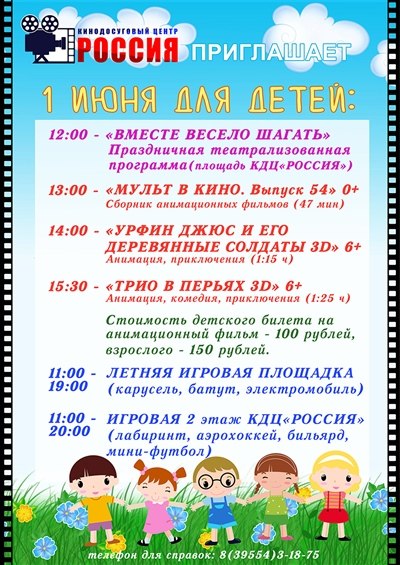 КИНОДОСУГОВЫЙ ЦЕНТР
РОССИЯ ПРИГЛАШАЕТ

1 ИЮНЯ ДЛЯ ДЕТЕЙ:

12:00 - «ВМЕСТЕ ВЕСЕЛО ШАГАТЬ»
Праздничная театрализованная программа(площадь КДЦ«РОССИЯ»)

13:00 - «МУЛЬТ В КИНО. Выпуск 54» 0+
Сборник анимационных фильмов (47 мин)

14:00 - «УРФИН ДЖЮС И ЕГО ДЕРЕВЯННЫЕ СОЛДАТЫ 3D» 6+
Анимация, приключения (1:15 ч)

15:30 - «ТРИО В ПЕРЬЯХ 3D» 6+
Анимация, комедия, приключения (1:25 ч)

Стоимость детского билета на анимационный фильм - 100 рублей, взрослого - 150 рублей.

11:00 - 19:00 ЛЕТНЯЯ ИГРОВАЯ ПЛОЩАДКА
(карусель, батут, электромобиль)

11:00 - 20:00 ИГРОВАЯ 2 этаж КДЦ«РОССИЯ»
(лабиринт, аэрохоккей, бильярд, мини-футбол)

телефон для справок: 8(39554)3-18-75